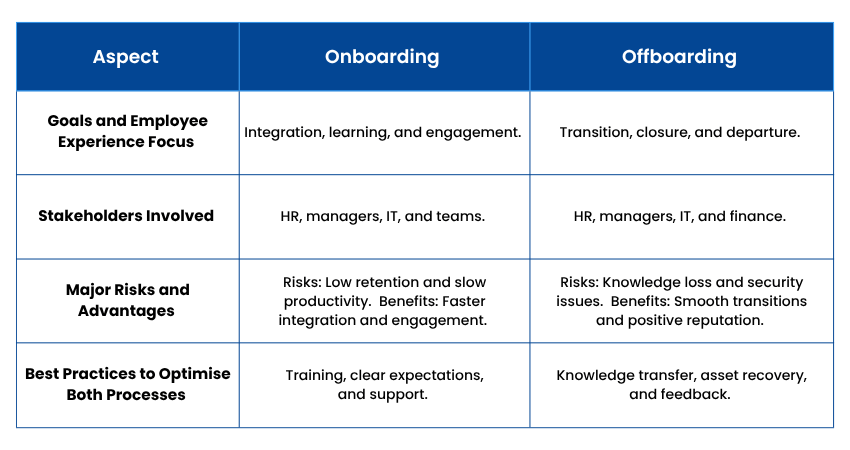 | Aspect | Onboarding | Offboarding |
|---|---|---|
| Goals and Employee Experience Focus | Integration, learning, and engagement. | Transition, closure, and departure. |
| Stakeholders Involved | HR, managers, IT, and teams. | HR, managers, IT, and finance. |
| Major Risks and Advantages | Risks: Low retention and slow productivity. Benefits: Faster integration and engagement. | Risks: Knowledge loss and security issues. Benefits: Smooth transitions and positive reputation. |
| Best Practices to Optimise Both Processes | Training, clear expectations, and support. | Knowledge transfer, asset recovery, and feedback. |